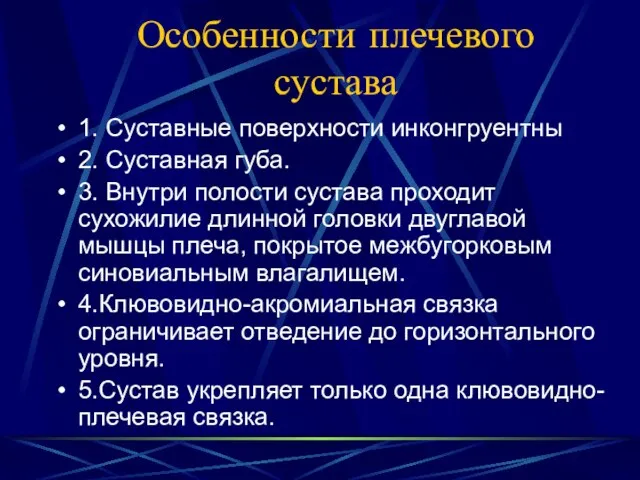 Особенности плечевого сустава

• 1. Суставные поверхности инконгруентны
• 2. Суставная губа.
• 3. Внутри полости сустава проходит сухожилие длинной головки двуглавой мышцы плеча, покрытое межбугорковым синовиальным влагалищем.
• 4.Клювовидно-акромиальная связка ограничивает отведение до горизонтального уровня.
• 5.Сустав укрепляет только одна клювовидно-плечевая связка.